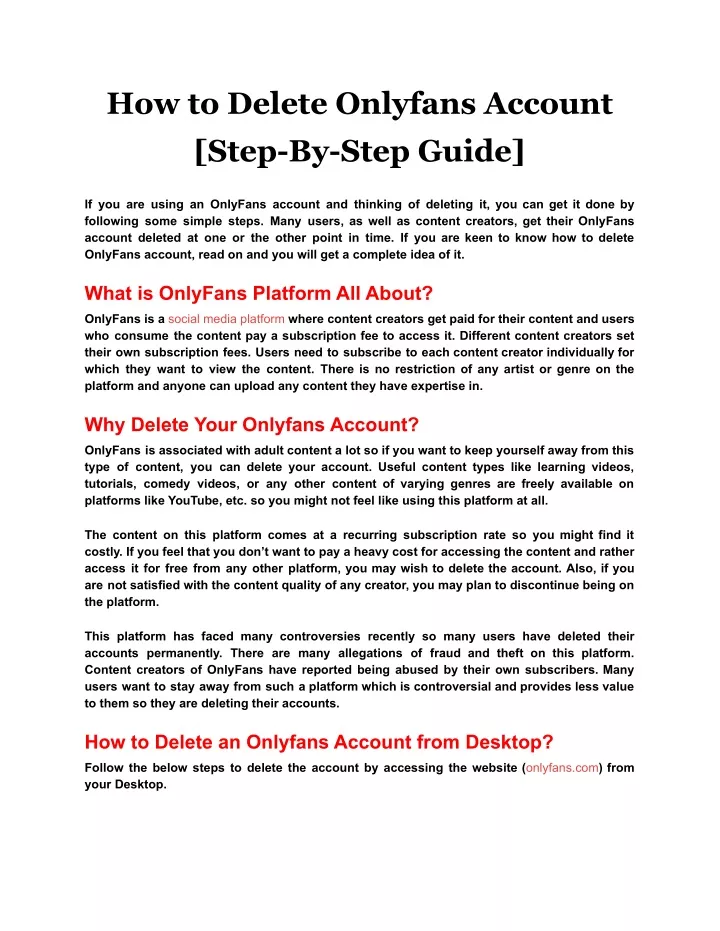 How to Delete Onlyfans Account [Step-By-Step Guide]

If you are using an OnlyFans account and thinking of deleting it, you can get it done by following some simple steps. Many users, as well as content creators, get their OnlyFans account deleted at one or the other point in time. If you are keen to know how to delete OnlyFans account, read on and you will get a complete idea of it.

What is OnlyFans Platform All About?

OnlyFans is a social media platform where content creators get paid for their content and users who consume the content pay a subscription fee to access it. Different content creators set their own subscription fees. Users need to subscribe to each content creator individually for which they want to view the content. There is no restriction of any artist or genre on the platform and anyone can upload any content they have expertise in.

Why Delete Your Onlyfans Account?

OnlyFans is associated with adult content a lot so if you want to keep yourself away from this type of content, you can delete your account. Useful content types like learning videos, tutorials, comedy videos, or any other content of varying genres are freely available on platforms like YouTube, etc. so you might not feel like using this platform at all.

The content on this platform comes at a recurring subscription rate so you might find it costly. If you feel that you don't want to pay a heavy cost for accessing the content and rather access it for free from any other platform, you may wish to delete the account. Also, if you are not satisfied with the content quality of any creator, you may plan to discontinue being on the platform.

This platform has faced many controversies recently so many users have deleted their accounts permanently. There are many allegations of fraud and theft on this platform. Content creators of OnlyFans have reported being abused by their own subscribers. Many users want to stay away from such a platform which is controversial and provides less value to them so they are deleting their accounts.

How to Delete an Onlyfans Account from Desktop?

Follow the below steps to delete the account by accessing the website (onlyfans.com) from your Desktop.